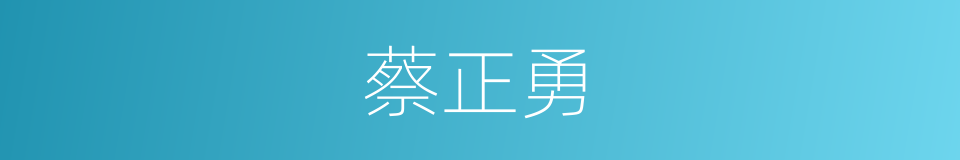 蔡正勇